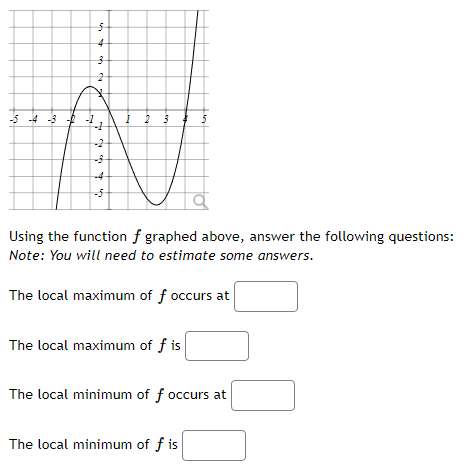 5
4
3
2
1
-5 -4 -3 -2 -1 1 2 3 4 5
-1
-2
-3
-4
-5

Using the function $f$ graphed above, answer the following questions:
Note: You will need to estimate some answers.

The local maximum of $f$ occurs at

The local maximum of $f$ is

The local minimum of $f$ occurs at

The local minimum of $f$ is